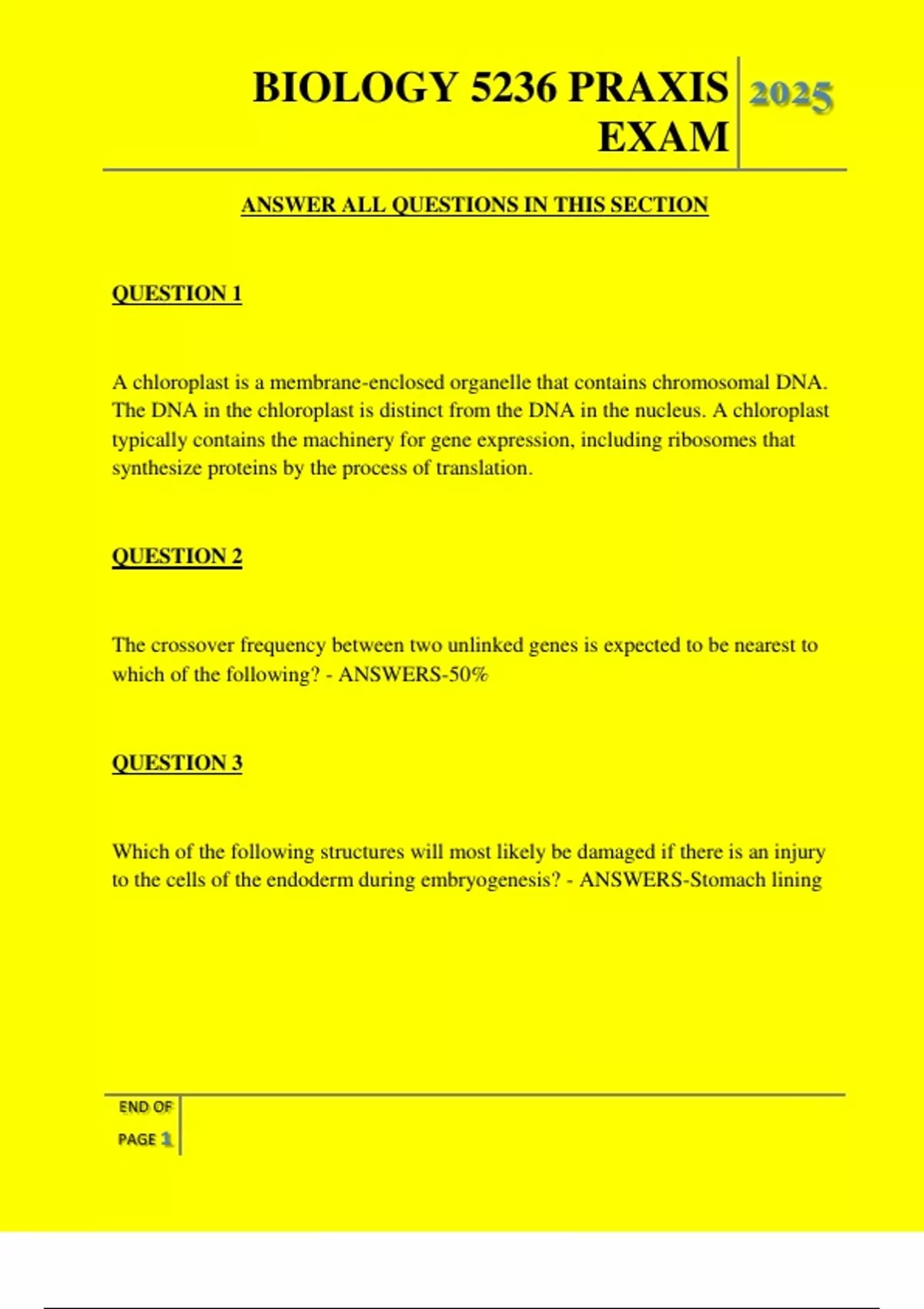 BIOLOGY 5236 PRAXIS EXAM

2025

ANSWER ALL QUESTIONS IN THIS SECTION

QUESTION 1

A chloroplast is a membrane-enclosed organelle that contains chromosomal DNA. The DNA in the chloroplast is distinct from the DNA in the nucleus. A chloroplast typically contains the machinery for gene expression, including ribosomes that synthesize proteins by the process of translation.

QUESTION 2

The crossover frequency between two unlinked genes is expected to be nearest to which of the following? - ANSWERS-50%

QUESTION 3

Which of the following structures will most likely be damaged if there is an injury to the cells of the endoderm during embryogenesis? - ANSWERS-Stomach lining

END OF
PAGE 1